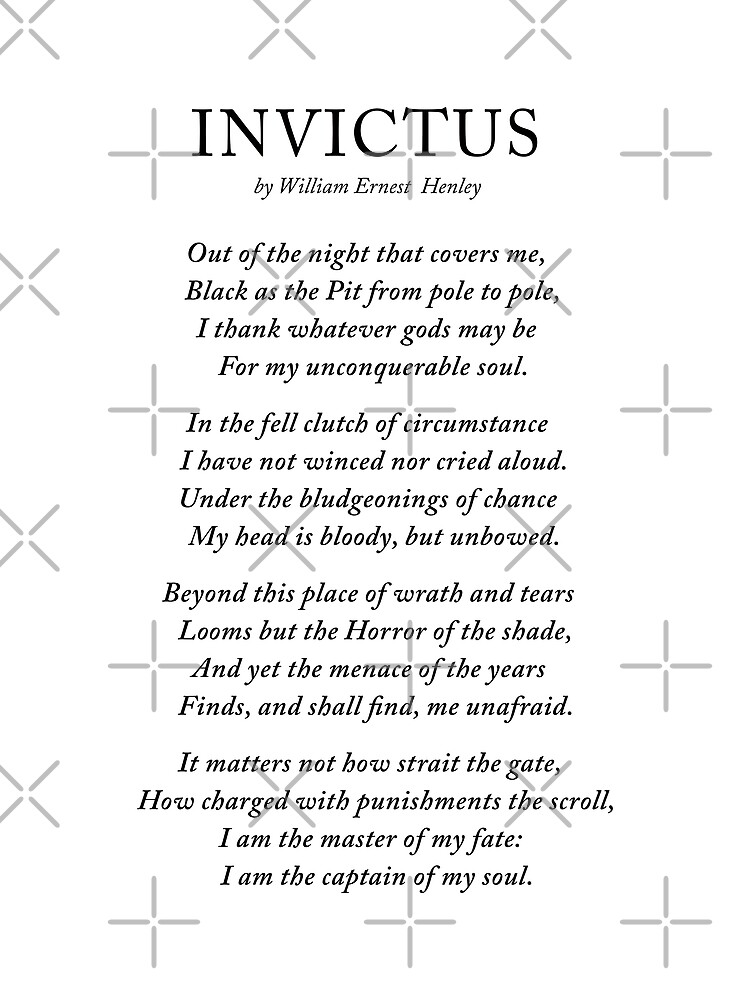 INVICTUS

by William Ernest Henley

Out of the night that covers me,
Black as the Pit from pole to pole,
I thank whatever gods may be
For my unconquerable soul.

In the fell clutch of circumstance
I have not winced nor cried aloud.
Under the bludgeonings of chance
My head is bloody, but unbowed.

Beyond this place of wrath and tears
Looms but the Horror of the shade,
And yet the menace of the years
Finds, and shall find, me unafraid.

It matters not how strait the gate,
How charged with punishments the scroll,
I am the master of my fate:
I am the captain of my soul.